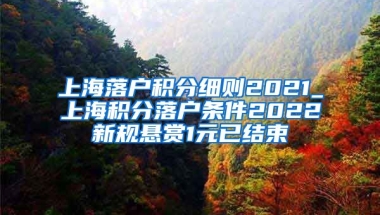 上海落户积分细则2021_上海积分落户条件2022新规悬赏1元已结束